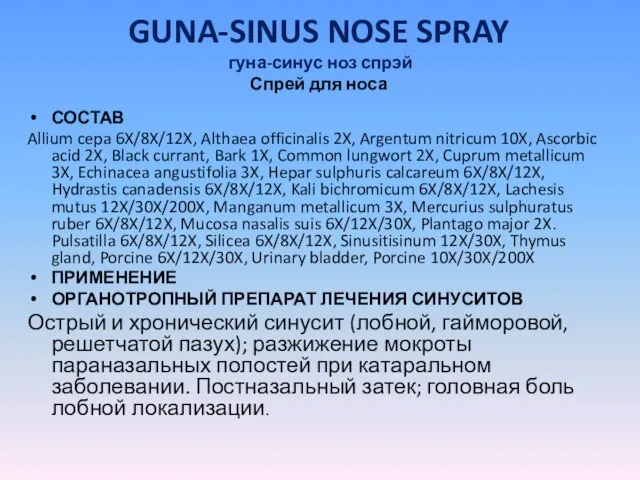 GUNA-SINUS NOSE SPRAY
гуна-синус ноз спрэй
Спрей для носа

• СОСТАВ

Allium cepa 6X/8X/12X, Althaea officinalis 2X, Argentum nitricum 10X, Ascorbic acid 2X, Black currant, Bark 1X, Common lungwort 2X, Cuprum metallicum 3X, Echinacea angustifolia 3X, Hepar sulphuris calcareum 6X/8X/12X, Hydrastis canadensis 6X/8X/12X, Kali bichromicum 6X/8X/12X, Lachesis mutus 12X/30X/200X, Manganum metallicum 3X, Mercurius sulphuratus ruber 6X/8X/12X, Mucosa nasalis suis 6X/12X/30X, Plantago major 2X. Pulsatilla 6X/8X/12X, Silicea 6X/8X/12X, Sinusitisinum 12X/30X, Thymus gland, Porcine 6X/12X/30X, Urinary bladder, Porcine 10X/30X/200X

• ПРИМЕНЕНИЕ

• ОРГАНОТРОПНЫЙ ПРЕПАРАТ ЛЕЧЕНИЯ СИНУСИТОВ

Острый и хронический синусит (лобной, гайморовой, решетчатой пазух); разжижение мокроты параназальных полостей при катаральном заболевании. Постназальный затек; головная боль лобной локализации.